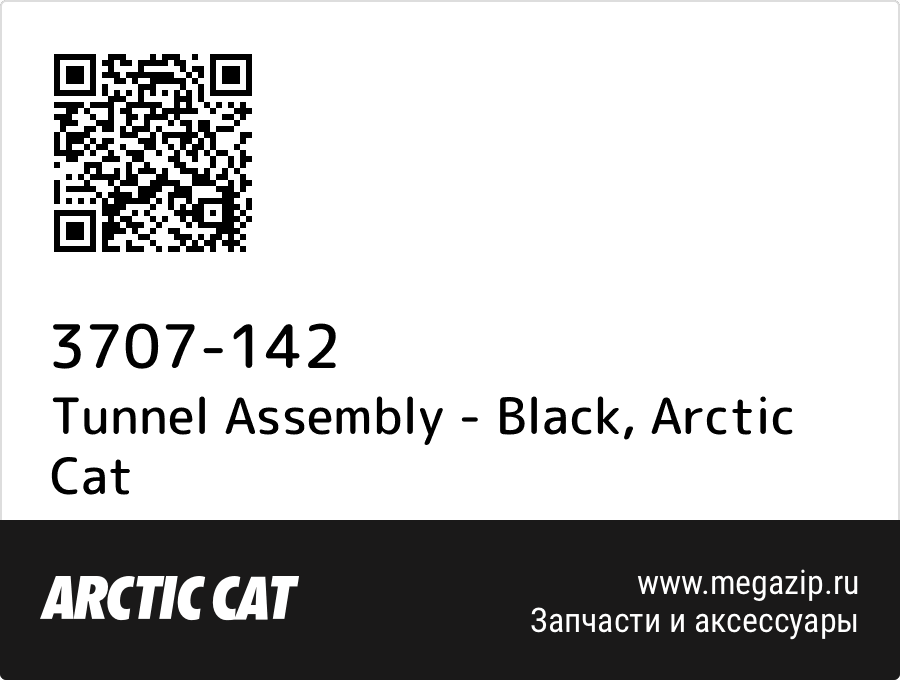 3707-142
Tunnel Assembly - Black, Arctic Cat

ARCTIC CAT

www.megazip.ru
Запчасти и аксессуары